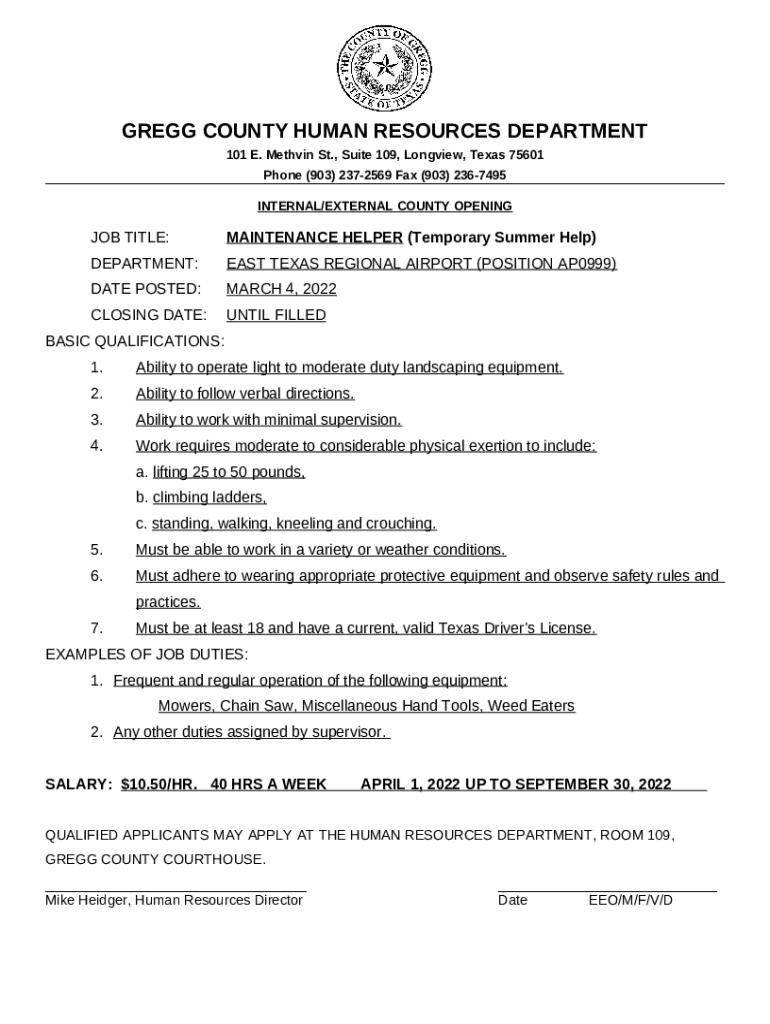 THE COUNTY OF GREGG
STATE OF TEXAS

GREGG COUNTY HUMAN RESOURCES DEPARTMENT
101 E. Methvin St., Suite 109, Longview, Texas 75601
Phone (903) 237-2569 Fax (903) 236-7495

INTERNAL/EXTERNAL COUNTY OPENING

JOB TITLE: MAINTENANCE HELPER (Temporary Summer Help)
DEPARTMENT: EAST TEXAS REGIONAL AIRPORT (POSITION AP0999)
DATE POSTED: MARCH 4, 2022
CLOSING DATE: UNTIL FILLED

BASIC QUALIFICATIONS:
1. Ability to operate light to moderate duty landscaping equipment.
2. Ability to follow verbal directions.
3. Ability to work with minimal supervision.
4. Work requires moderate to considerable physical exertion to include:
a. lifting 25 to 50 pounds,
b. climbing ladders,
c. standing, walking, kneeling and crouching.
5. Must be able to work in a variety or weather conditions.
6. Must adhere to wearing appropriate protective equipment and observe safety rules and practices.
7. Must be at least 18 and have a current, valid Texas Driver's License.

EXAMPLES OF JOB DUTIES:
1. Frequent and regular operation of the following equipment:
Mowers, Chain Saw, Miscellaneous Hand Tools, Weed Eaters
2. Any other duties assigned by supervisor.

SALARY: $10.50/HR. 40 HRS A WEEK APRIL 1, 2022 UP TO SEPTEMBER 30, 2022

QUALIFIED APPLICANTS MAY APPLY AT THE HUMAN RESOURCES DEPARTMENT, ROOM 109, GREGG COUNTY COURTHOUSE.

Mike Heidger, Human Resources Director

Date EEO/M/F/V/D